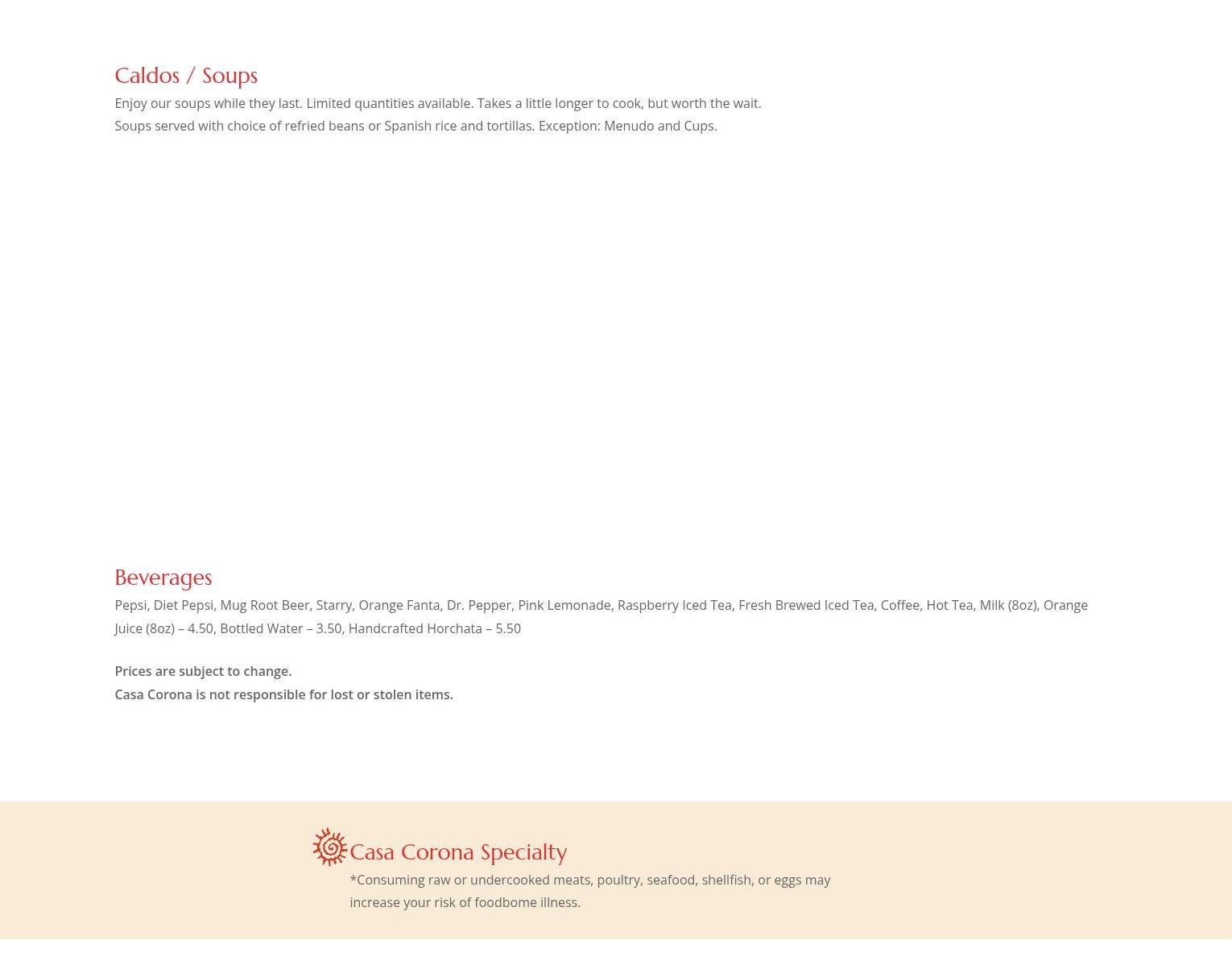 Caldos / Soups

Enjoy our soups while they last. Limited quantities available. Takes a little longer to cook, but worth the wait.
Soups served with choice of refried beans or Spanish rice and tortillas. Exception: Menudo and Cups.

Beverages

Pepsi, Diet Pepsi, Mug Root Beer, Starry, Orange Fanta, Dr. Pepper, Pink Lemonade, Raspberry Iced Tea, Fresh Brewed Iced Tea, Coffee, Hot Tea, Milk (8oz), Orange Juice (8oz) – 4.50, Bottled Water – 3.50, Handcrafted Horchata – 5.50

Prices are subject to change.
Casa Corona is not responsible for lost or stolen items.

Casa Corona Specialty

*Consuming raw or undercooked meats, poultry, seafood, shellfish, or eggs may increase your risk of foodbome illness.